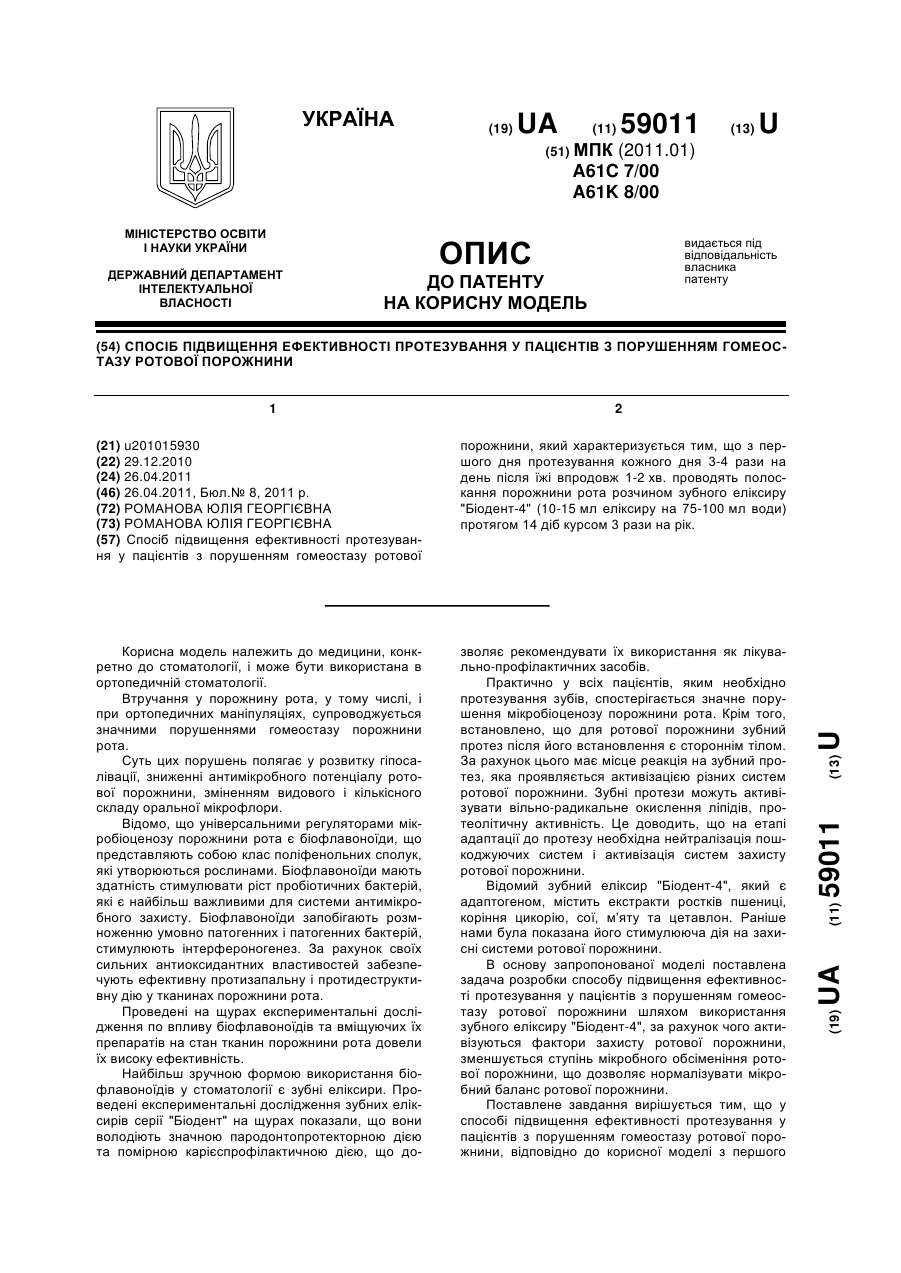 УКРАЇНА

(19) UA (11) 59011 (13) U

(51) МПК (2011.01)
A61C 7/00
A61K 8/00

МІНІСТЕРСТВО ОСВІТИ І НАУКИ УКРАЇНИ

ДЕРЖАВНИЙ ДЕПАРТАМЕНТ ІНТЕЛЕКТУАЛЬНОЇ ВЛАСНОСТІ

ОПИС
ДО ПАТЕНТУ
НА КОРИСНУ МОДЕЛЬ

видається під відповідальність власника патенту

(54) СПОСІБ ПІДВИЩЕННЯ ЕФЕКТИВНОСТІ ПРОТЕЗУВАННЯ У ПАЦІЄНТІВ З ПОРУШЕННЯМ ГОМЕОСТАЗУ РОТОВОЇ ПОРОЖНИНИ

1

(21) u201015930
(22) 29.12.2010
(24) 26.04.2011
(46) 26.04.2011, Бюл.№ 8, 2011 р.
(72) РОМАНОВА ЮЛІЯ ГЕОРГІЄВНА
(73) РОМАНОВА ЮЛІЯ ГЕОРГІЄВНА
(57) Спосіб підвищення ефективності протезування у пацієнтів з порушенням гомеостазу ротової

2

порожнини, який характеризується тим, що з першого дня протезування кожного дня 3-4 рази на день після їжі впродовж 1-2 хв. проводять полоскання порожнини рота розчином зубного еліксиру "Біодент-4" (10-15 мл еліксиру на 75-100 мл води) протягом 14 діб курсом 3 рази на рік.

Корисна модель належить до медицини, конкретно до стоматології, і може бути використана в ортопедичній стоматології.

Втручання у порожнину рота, у тому числі, і при ортопедичних маніпуляціях, супроводжується значними порушеннями гомеостазу порожнини рота.

Суть цих порушень полягає у розвитку гіпосалівації, зниженні антимікробного потенціалу ротової порожнини, зміненням видового і кількісного складу оральної мікрофлори.

Відомо, що універсальними регуляторами мікробіоценозу порожнини рота є біофлавоноїди, що представляють собою клас поліфенольних сполук, які утворюються рослинами. Біофлавоноїди мають здатність стимулювати ріст пробіотичних бактерій, які є найбільш важливими для системи антимікробного захисту. Біофлавоноїди запобігають розмноженню умовно патогенних і патогенних бактерій, стимулюють інтерфероногенез. За рахунок своїх сильних антиоксидантних властивостей забезпечують ефективну протизапальну і протидеструктивну дію у тканинах порожнини рота.

Проведені на щурах експериментальні дослідження по впливу біофлавоноїдів та вміщуючих їх препаратів на стан тканин порожнини рота довели їх високу ефективність.

Найбільш зручною формою використання біофлавоноїдів у стоматології є зубні еліксири. Проведені експериментальні дослідження зубних еліксирів серії "Біодент" на щурах показали, що вони володіють значною пародонтопротекторною дією та помірною карієспрофілактичною дією, що дозволяє рекомендувати їх використання як лікувально-профілактичних засобів.

Практично у всіх пацієнтів, яким необхідно протезування зубів, спостерігається значне порушення мікробіоценозу порожнини рота. Крім того, встановлено, що для ротової порожнини зубний протез після його встановлення є стороннім тілом. За рахунок цього має місце реакція на зубний протез, яка проявляється активізацією різних систем ротової порожнини. Зубні протези можуть активізувати вільно-радикальне окислення ліпідів, протеолітичну активність. Це доводить, що на етапі адаптації до протезу необхідна нейтралізація пошкоджуючих систем і активізація систем захисту ротової порожнини.

Відомий зубний еліксир "Біодент-4", який є адаптогеном, містить екстракти ростків пшениці, коріння цикорію, сої, м'яту та цетавлон. Раніше нами була показана його стимулююча дія на захисні системи ротової порожнини.

В основу запропонованої моделі поставлена задача розробки способу підвищення ефективності протезування у пацієнтів з порушенням гомеостазу ротової порожнини шляхом використання зубного еліксиру "Біодент-4", за рахунок чого активізуються фактори захисту ротової порожнини, зменшується ступінь мікробного обсіменіння ротової порожнини, що дозволяє нормалізувати мікробний баланс ротової порожнини.

Поставлене завдання вирішується тим, що у способі підвищення ефективності протезування у пацієнтів з порушенням гомеостазу ротової порожнини, відповідно до корисної моделі з першого

(19) UA (11) 59011 (13) U